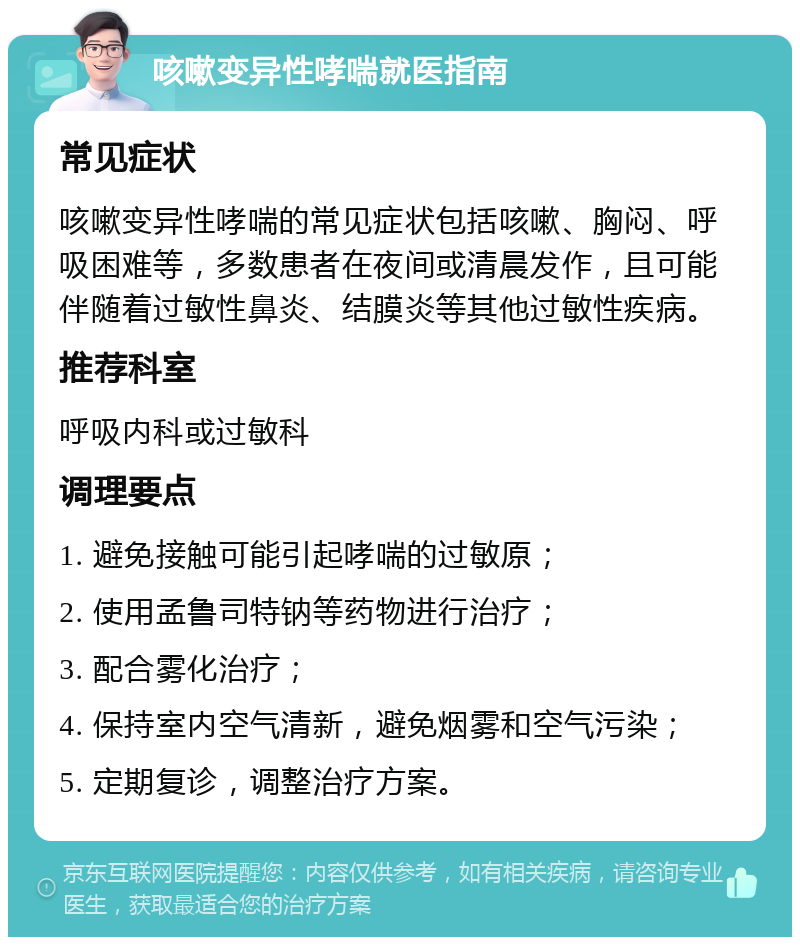 咳嗽变异性哮喘就医指南

常见症状

咳嗽变异性哮喘的常见症状包括咳嗽、胸闷、呼吸困难等，多数患者在夜间或清晨发作，且可能伴随着过敏性鼻炎、结膜炎等其他过敏性疾病。

推荐科室

呼吸内科或过敏科

调理要点

1. 避免接触可能引起哮喘的过敏原；

2. 使用孟鲁司特钠等药物进行治疗；

3. 配合雾化治疗；

4. 保持室内空气清新，避免烟雾和空气污染；

5. 定期复诊，调整治疗方案。

京东互联网医院提醒您：内容仅供参考，如有相关疾病，请咨询专业医生，获取最适合您的治疗方案